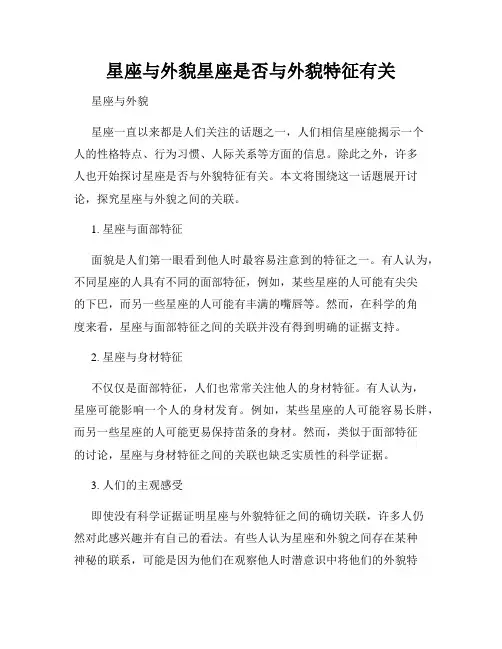 星座与外貌星座是否与外貌特征有关

星座与外貌

星座一直以来都是人们关注的话题之一，人们相信星座能揭示一个人的性格特点、行为习惯、人际关系等方面的信息。除此之外，许多人也开始探讨星座是否与外貌特征有关。本文将围绕这一话题展开讨论，探究星座与外貌之间的关联。

1. 星座与面部特征

面貌是人们第一眼看到他人时最容易注意到的特征之一。有人认为，不同星座的人具有不同的面部特征，例如，某些星座的人可能有尖尖的下巴，而另一些星座的人可能有丰满的嘴唇等。然而，在科学的角度来看，星座与面部特征之间的关联并没有得到明确的证据支持。

2. 星座与身材特征

不仅仅是面部特征，人们也常常关注他人的身材特征。有人认为，星座可能影响一个人的身材发育。例如，某些星座的人可能容易长胖，而另一些星座的人可能更易保持苗条的身材。然而，类似于面部特征的讨论，星座与身材特征之间的关联也缺乏实质性的科学证据。

3. 人们的主观感受

即使没有科学证据证明星座与外貌特征之间的确切关联，许多人仍然对此感兴趣并有自己的看法。有些人认为星座和外貌之间存在某种神秘的联系，可能是因为他们在观察他人时潜意识中将他们的外貌特